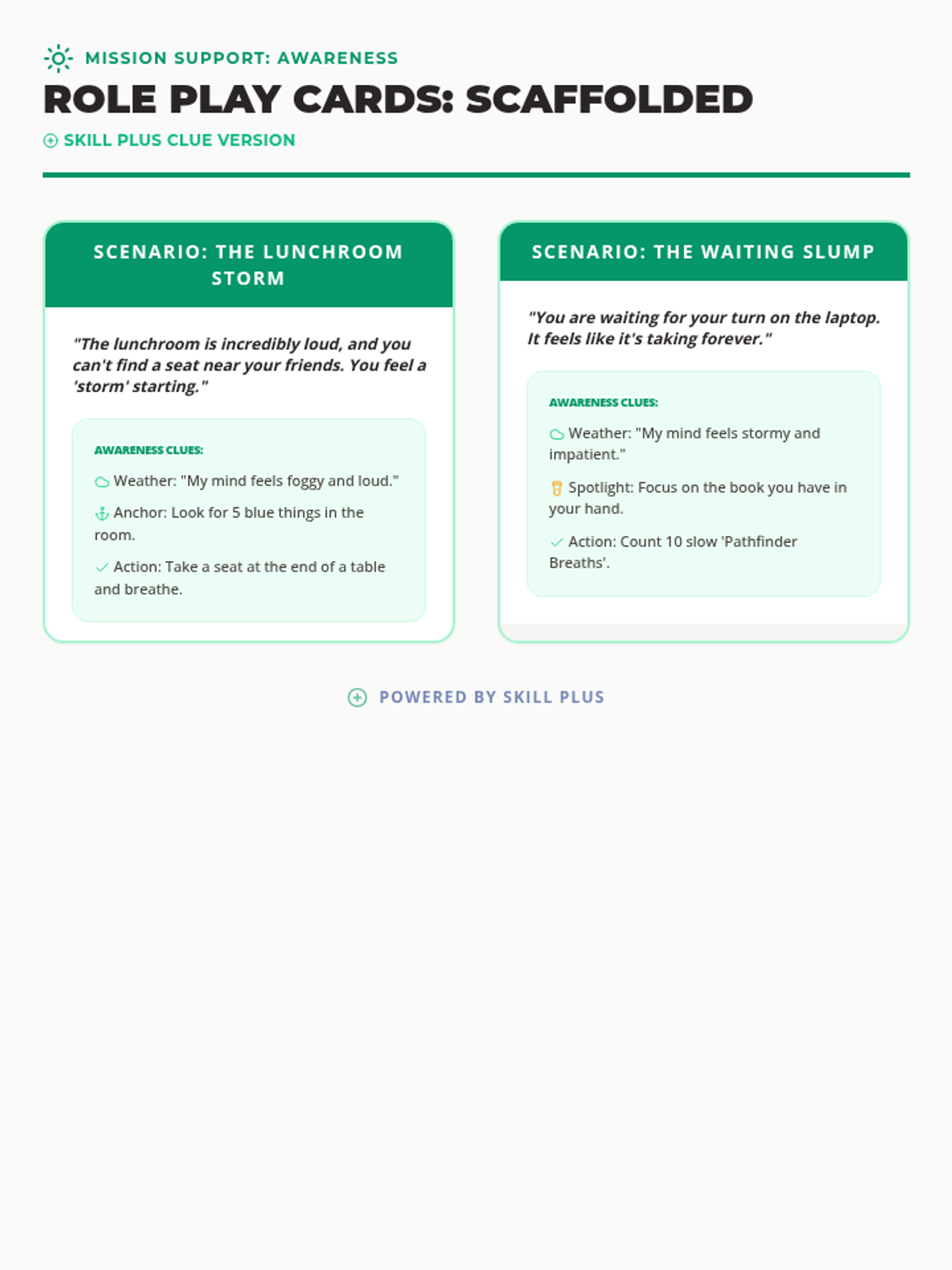 MISSION SUPPORT: AWARENESS

ROLE PLAY CARDS: SCAFFOLDED

SKILL PLUS CLUE VERSION

SCENARIO: THE LUNCHROOM STORM

"The lunchroom is incredibly loud, and you can't find a seat near your friends. You feel a 'storm' starting."

AWARENESS CLUES:

Weather: "My mind feels foggy and loud."

Anchor: Look for 5 blue things in the room.

Action: Take a seat at the end of a table and breathe.

SCENARIO: THE WAITING SLUMP

"You are waiting for your turn on the laptop. It feels like it's taking forever."

AWARENESS CLUES:

Weather: "My mind feels stormy and impatient."

Spotlight: Focus on the book you have in your hand.

Action: Count 10 slow 'Pathfinder Breaths'.

POWERED BY SKILL PLUS